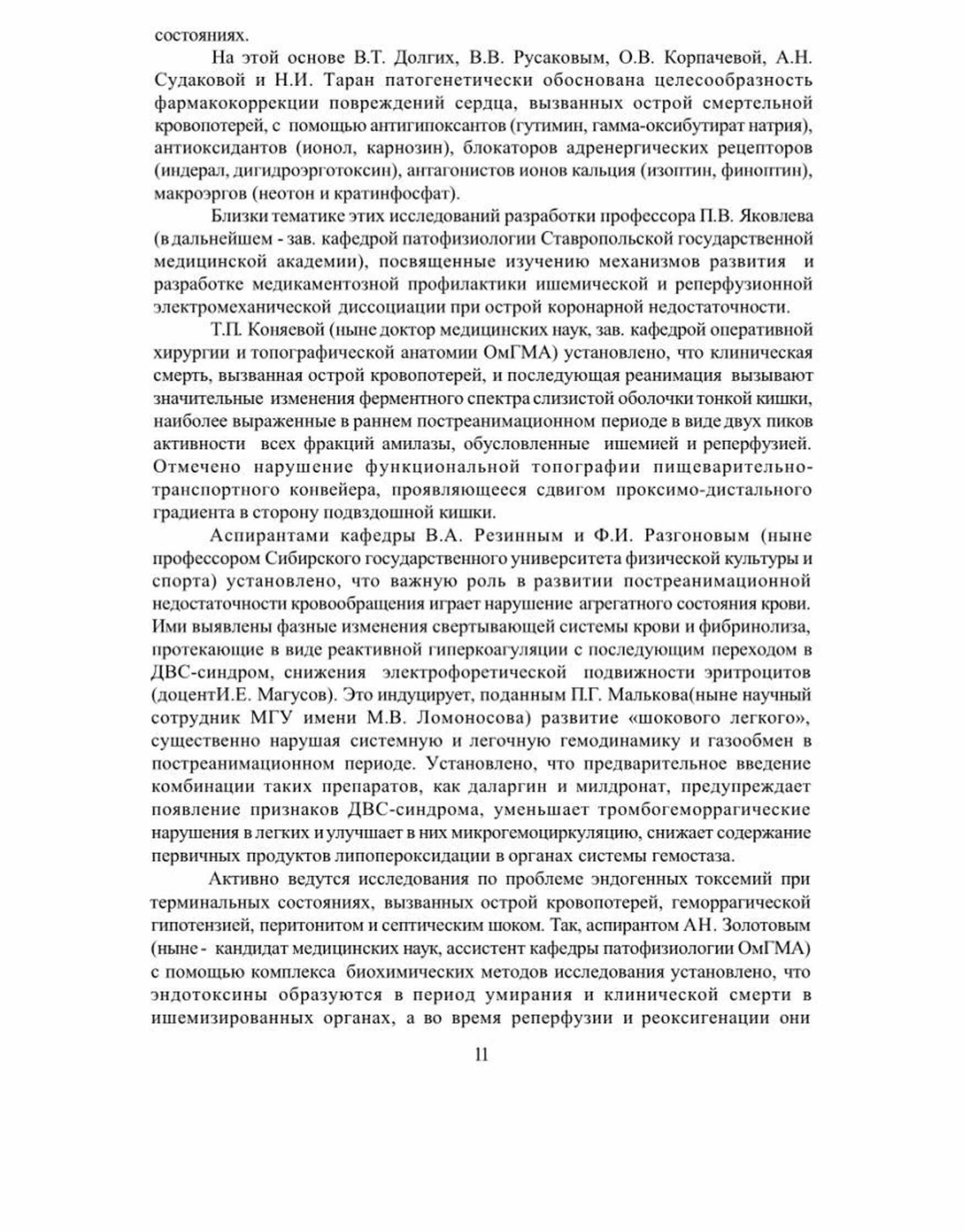 состояниях.

На этой основе В.Т. Долгих, В.В. Русаковым, О.В. Корпачевой, А.Н. Судаковой и Н.И. Таран патогенетически обоснована целесообразность фармакокоррекции повреждений сердца, вызванных острой смертельной кровопотерей, с помощью антигипоксантов (гутимин, гамма-оксибутират натрия), антиоксидантов (ионол, карнозин), блокаторов адренергических рецепторов (индерал, дигидроэрготоксин), антагонистов ионов кальция (изоптин, финоптин), макроэргов (неотон и кратинфосфат).

Близки тематике этих исследований разработки профессора П.В. Яковлева (в дальнейшем - зав. кафедрой патофизиологии Ставропольской государственной медицинской академии), посвященные изучению механизмов развития и разработке медикаментозной профилактики ишемической и реперфузионной электромеханической диссоциации при острой коронарной недостаточности.

Т.П. Коняевой (ныне доктор медицинских наук, зав. кафедрой оперативной хирургии и топографической анатомии ОмГМА) установлено, что клиническая смерть, вызванная острой кровопотерей, и последующая реанимация вызывают значительные изменения ферментного спектра слизистой оболочки тонкой кишки, наиболее выраженные в раннем постреанимационном периоде в виде двух пиков активности всех фракций амилазы, обусловленные ишемией и реперфузией. Отмечено нарушение функциональной топографии пищеварительно-транспортного конвейера, проявляющееся сдвигом проксимо-дистального градиента в сторону подвздошной кишки.

Аспирантами кафедры В.А. Резинным и Ф.И. Разгоновым (ныне профессором Сибирского государственного университета физической культуры и спорта) установлено, что важную роль в развитии постреанимационной недостаточности кровообращения играет нарушение агрегатного состояния крови. Ими выявлены фазные изменения свертывающей системы крови и фибринолиза, протекающие в виде реактивной гиперкоагуляции с последующим переходом в ДВС-синдром, снижения электрофоретической подвижности эритроцитов (доцентИ.Е. Магусов). Это индуцирует, поданным П.Г. Малькова(ныне научный сотрудник МГУ имени М.В. Ломоносова) развитие «шокового легкого», существенно нарушая системную и легочную гемодинамику и газообмен в постреанимационном периоде. Установлено, что предварительное введение комбинации таких препаратов, как даларгин и милдронат, предупреждает появление признаков ДВС-синдрома, уменьшает тромбогеморрагические нарушения в легких и улучшает в них микрогемоциркуляцию, снижает содержание первичных продуктов липопероксидации в органах системы гемостаза.

Активно ведутся исследования по проблеме эндогенных токсемий при терминальных состояниях, вызванных острой кровопотерей, геморрагической гипотензией, перитонитом и септическим шоком. Так, аспирантом АН. Золотовым (ныне - кандидат медицинских наук, ассистент кафедры патофизиологии ОмГМА) с помощью комплекса биохимических методов исследования установлено, что эндотоксины образуются в период умирания и клинической смерти в ишемизированных органах, а во время реперфузии и реоксигенации они

11